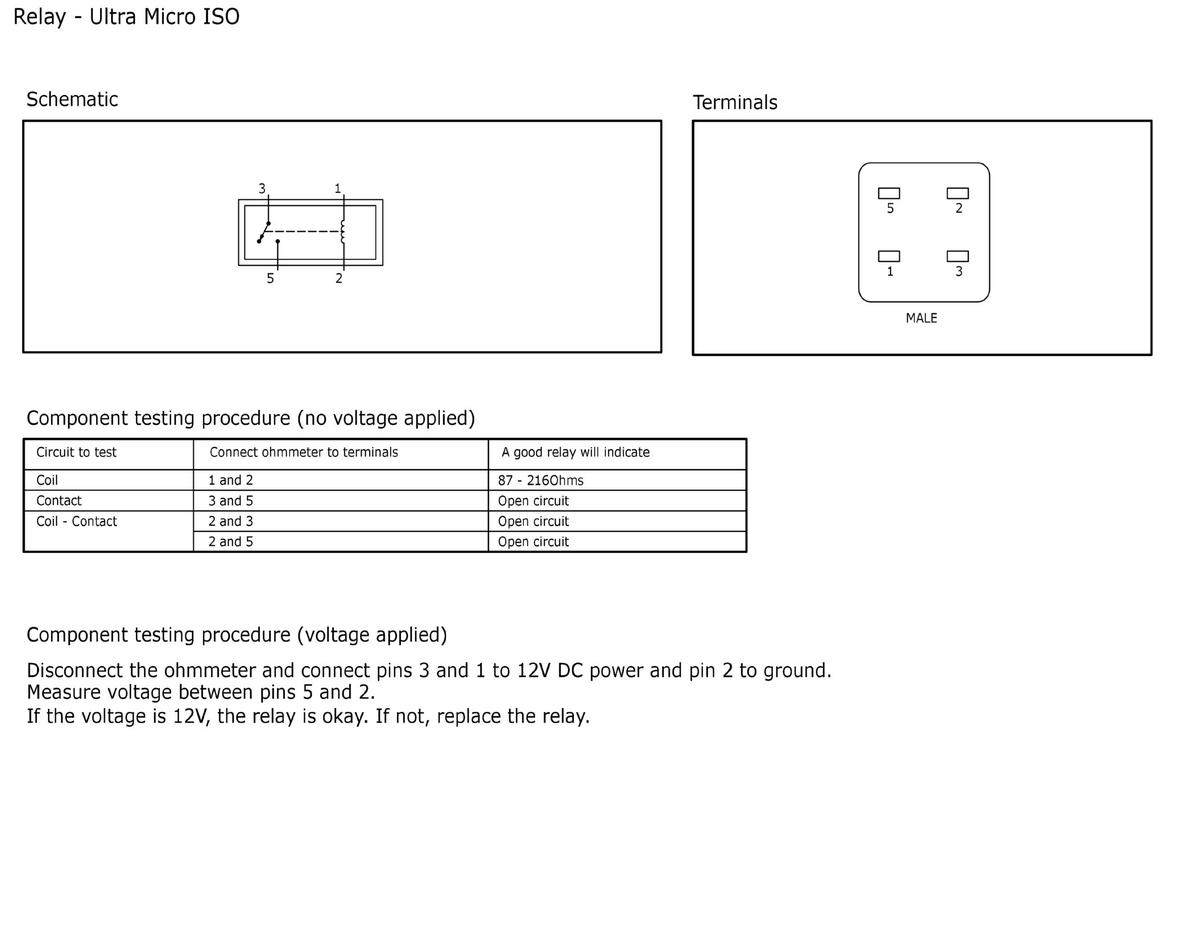 Relay - Ultra Micro ISO

Schematic

3
1
5
2

Terminals

5
2
1
3
MALE

Component testing procedure (no voltage applied)

| Circuit to test | Connect ohmmeter to terminals | A good relay will indicate |
|---|---|---|
| Coil | 1 and 2 | 87 - 216Ohms |
| Contact | 3 and 5 | Open circuit |
| Coil - Contact | 2 and 3 | Open circuit |
|  | 2 and 5 | Open circuit |

Component testing procedure (voltage applied)

Disconnect the ohmmeter and connect pins 3 and 1 to 12V DC power and pin 2 to ground.
Measure voltage between pins 5 and 2.
If the voltage is 12V, the relay is okay. If not, replace the relay.